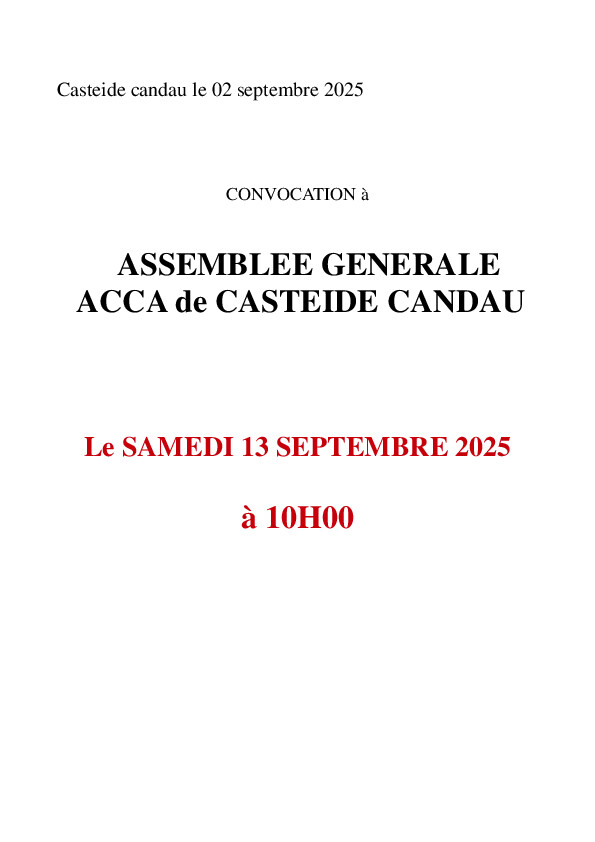 Casteide candau le 02 septembre 2025

CONVOCATION à

ASSEMBLEE GENERALE
ACCA de CASTEIDE CANDAU

Le SAMEDI 13 SEPTEMBRE 2025

à 10H00